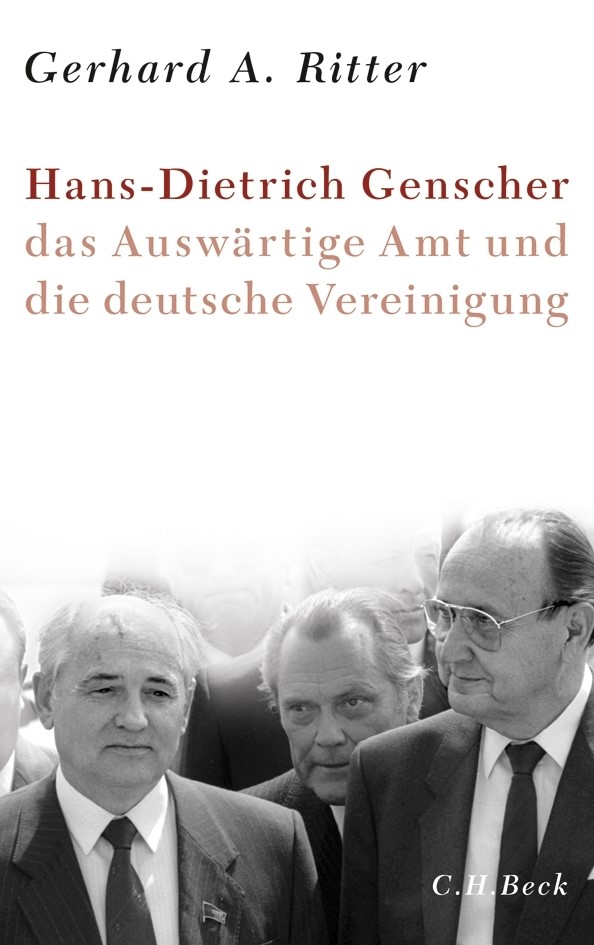 Gerhard A. Ritter

Hans-Dietrich Genscher
das Auswärtige Amt und
die deutsche Vereinigung

C.H.Beck